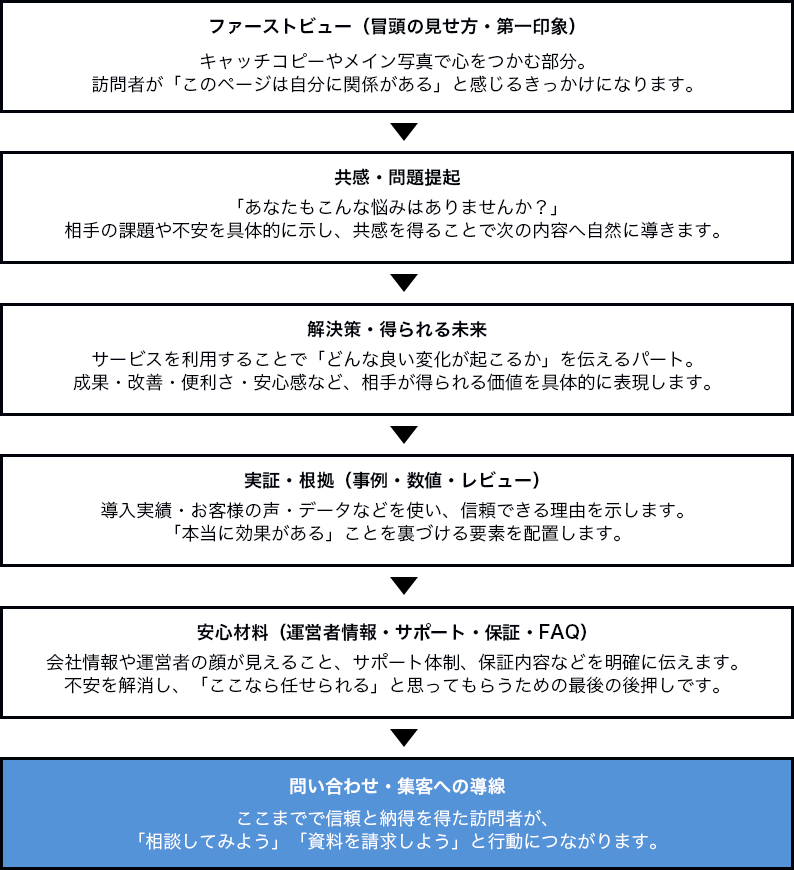 ファーストビュー（冒頭の見せ方・第一印象）

キャッチコピーやメイン写真で心をつかむ部分。
訪問者が「このページは自分に関係がある」と感じるきっかけになります。

共感・問題提起

「あなたもこんな悩みはありませんか？」
相手の課題や不安を具体的に示し、共感を得ることで次の内容へ自然に導きます。

解決策・得られる未来

サービスを利用することで「どんな良い変化が起こるか」を伝えるパート。
成果・改善・便利さ・安心感など、相手が得られる価値を具体的に表現します。

実証・根拠（事例・数値・レビュー）

導入実績・お客様の声・データなどを使い、信頼できる理由を示します。
「本当に効果がある」ことを裏づける要素を配置します。

安心材料（運営者情報・サポート・保証・FAQ）

会社情報や運営者の顔が見えること、サポート体制、保証内容などを明確に伝えます。
不安を解消し、「ここなら任せられる」と思ってもらうための最後の後押しです。

問い合わせ・集客への導線

ここまでで信頼と納得を得た訪問者が、
「相談してみよう」「資料を請求しよう」と行動につながります。